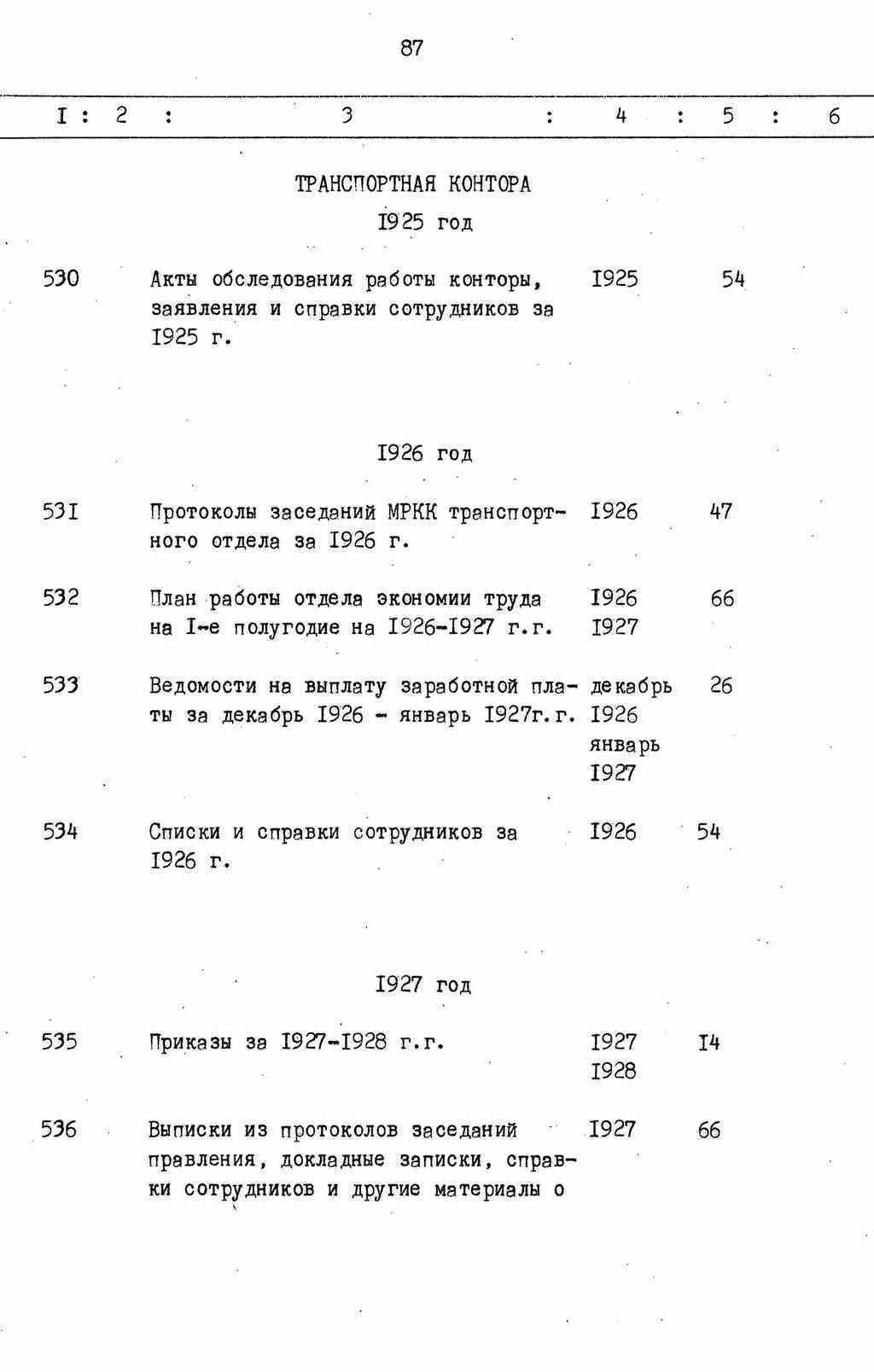 87

I : 2 : 3 : 4 : 5 : 6

ТРАНСПОРТНАЯ КОНТОРА

I925 год

530 Акты обследования работы конторы, заявления и справки сотрудников за I925 г. I925 54

I926 год

53I Протоколы заседаний МРКК транспортного отдела за I926 г. I926 47

532 План работы отдела экономии труда на I-е полугодие на I926-I927 г.г. I926 I927 66

533 Ведомости на выплату заработной платы за декабрь I926 - январь I927г.г. декабрь I926 январь I927 26

534 Списки и справки сотрудников за I926 г. I926 54

I927 год

535 Приказы за I927-I928 г.г. I927 I928 I4

536 Выписки из протоколов заседаний правления, докладные записки, справки сотрудников и другие материалы о I927 66